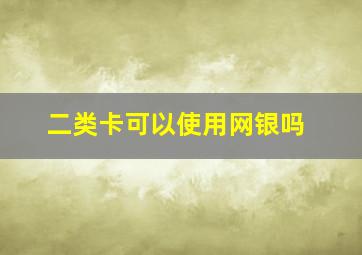 二类卡可以使用网银吗